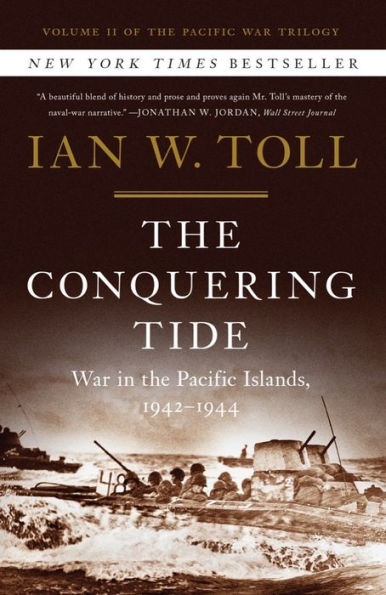 VOLUME II OF THE PACIFIC WAR TRILOGY

NEW YORK TIMES BESTSELLER

"A beautiful blend of history and prose and proves again Mr. Toll's mastery of the naval-war narrative." —JONATHAN W. JORDAN, Wall Street Journal

IAN W. TOLL

THE CONQUERING TIDE

War in the Pacific Islands, 1942–1944

48